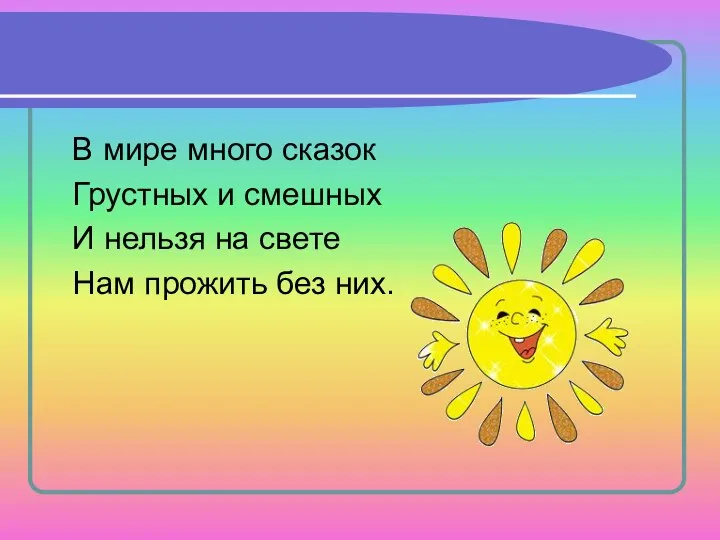 В мире много сказок
Грустных и смешных
И нельзя на свете
Нам прожить без них.